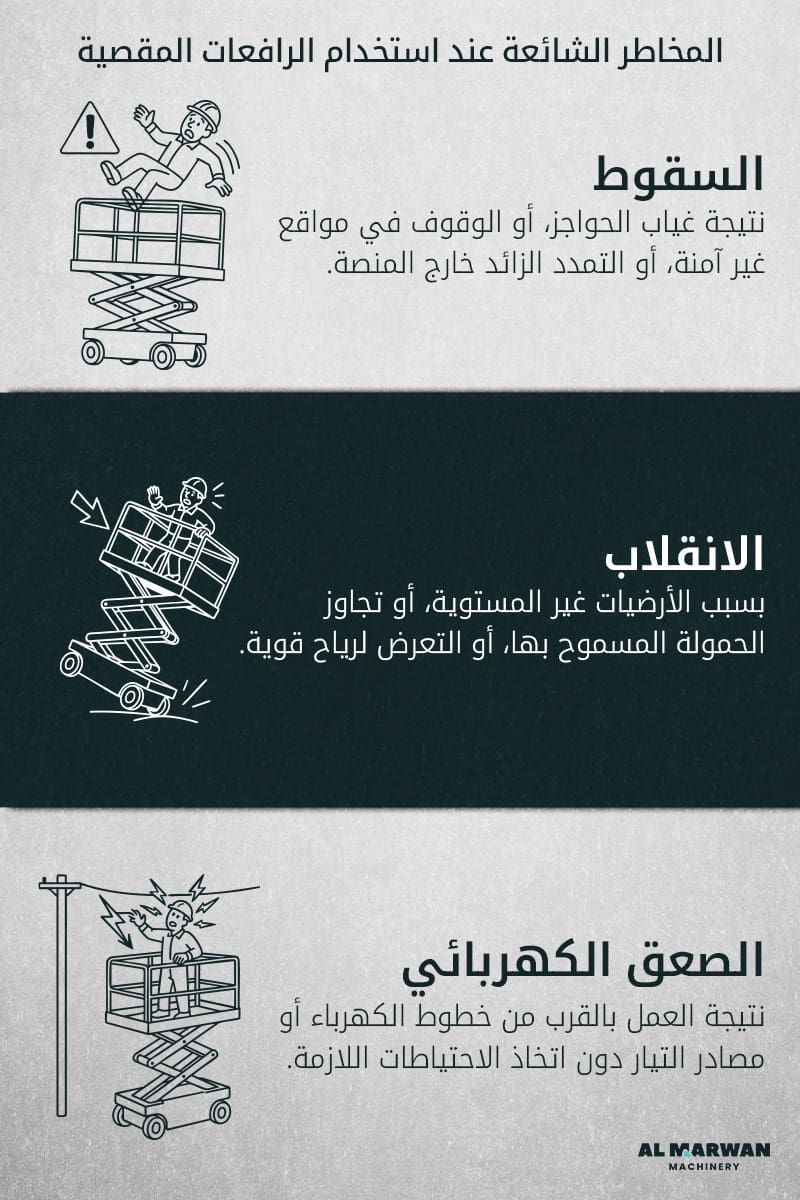 المخاطر الشائعة عند استخدام الرافعات المقصية

السقوط
نتيجة غياب الحواجز، أو الوقوف في مواقع غير آمنة، أو التمدد الزائد خارج المنصة.

الانقلاب
بسبب الأرضيات غير المستوية، أو تجاوز الحمولة المسموح بها، أو التعرض لرياح قوية.

الصعق الكهربائي
نتيجة العمل بالقرب من خطوط الكهرباء أو مصادر التيار دون اتخاذ الاحتياطات اللازمة.

AL MARWAN
MACHINERY